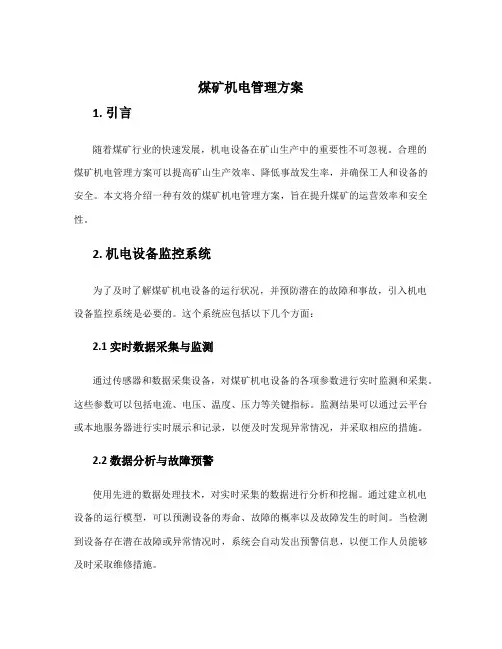 煤矿机电管理方案

1. 引言

随着煤矿行业的快速发展，机电设备在矿山生产中的重要性不可忽视。合理的煤矿机电管理方案可以提高矿山生产效率、降低事故发生率，并确保工人和设备的安全。本文将介绍一种有效的煤矿机电管理方案，旨在提升煤矿的运营效率和安全性。

2. 机电设备监控系统

为了及时了解煤矿机电设备的运行状况，并预防潜在的故障和事故，引入机电设备监控系统是必要的。这个系统应包括以下几个方面：

2.1 实时数据采集与监测

通过传感器和数据采集设备，对煤矿机电设备的各项参数进行实时监测和采集。这些参数可以包括电流、电压、温度、压力等关键指标。监测结果可以通过云平台或本地服务器进行实时展示和记录，以便及时发现异常情况，并采取相应的措施。

2.2 数据分析与故障预警

使用先进的数据处理技术，对实时采集的数据进行分析和挖掘。通过建立机电设备的运行模型，可以预测设备的寿命、故障的概率以及故障发生的时间。当检测到设备存在潜在故障或异常情况时，系统会自动发出预警信息，以便工作人员能够及时采取维修措施。